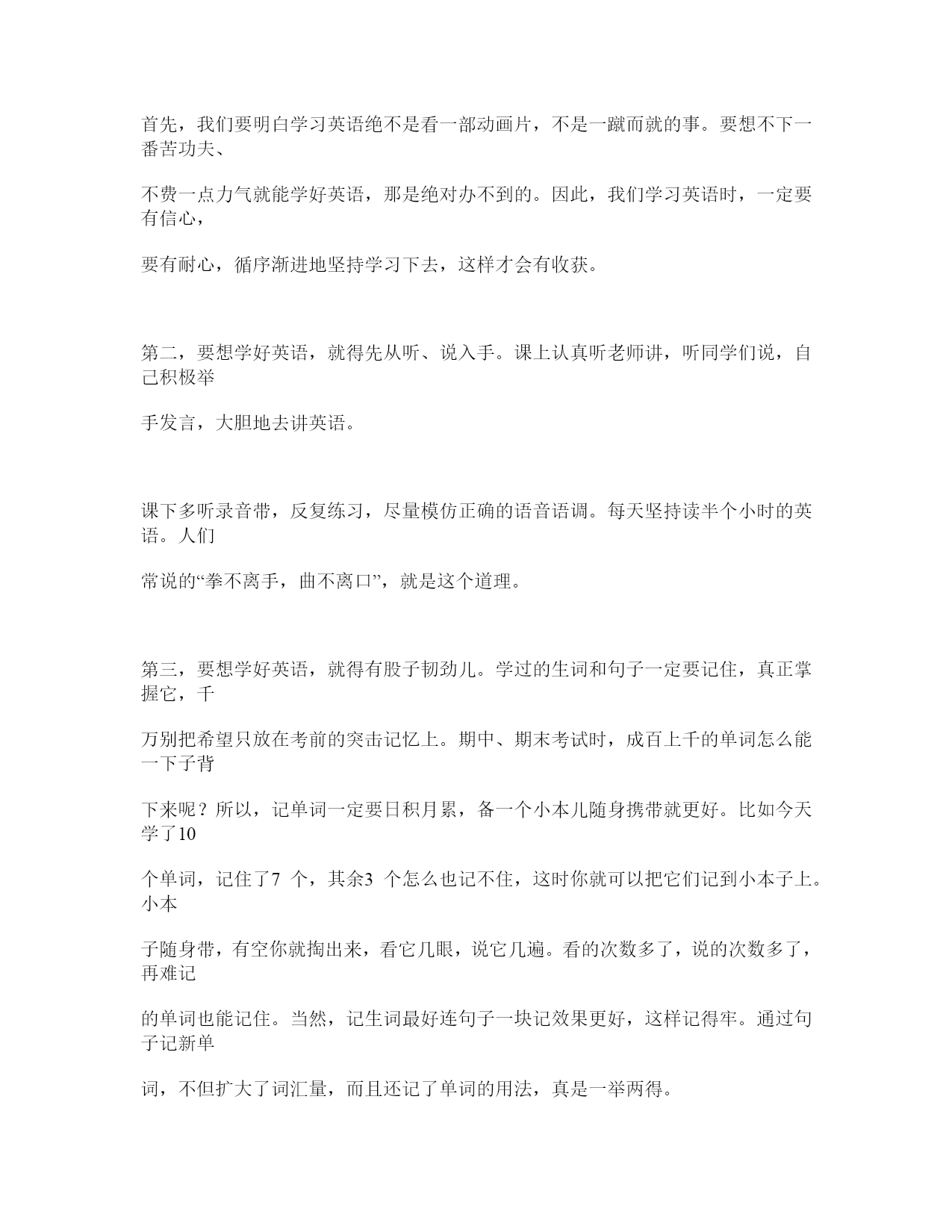 首先，我们要明白学习英语绝不是看一部动画片，不是一蹴而就的事。要想不下一番苦功夫、

不费一点力气就能学好英语，那是绝对办不到的。因此，我们学习英语时，一定要有信心，

要有耐心，循序渐进地坚持学习下去，这样才会有收获。

第二，要想学好英语，就得先从听、说入手。课上认真听老师讲，听同学们说，自己积极举

手发言，大胆地去讲英语。

课下多听录音带，反复练习，尽量模仿正确的语音语调。每天坚持读半个小时的英语。人们

常说的“拳不离手，曲不离口”，就是这个道理。

第三，要想学好英语，就得有股子韧劲儿。学过的生词和句子一定要记住，真正掌握它，千

万别把希望只放在考前的突击记忆上。期中、期末考试时，成百上千的单词怎么能一下子背

下来呢？所以，记单词一定要日积月累，备一个小本儿随身携带就更好。比如今天学了10

个单词，记住了7 个，其余3 个怎么也记不住，这时你就可以把它们记到小本子上。小本

子随身带，有空你就掏出来，看它几眼，说它几遍。看的次数多了，说的次数多了，再难记

的单词也能记住。当然，记生词最好连句子一块记效果更好，这样记得牢。通过句子记新单

词，不但扩大了词汇量，而且还记了单词的用法，真是一举两得。